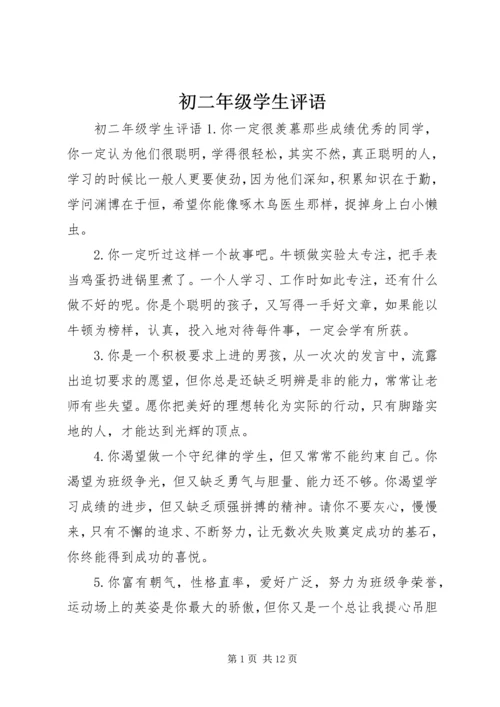 初二年级学生评语

初二年级学生评语 1.你一定很羡慕那些成绩优秀的同学，你一定认为他们很聪明，学得很轻松，其实不然，真正聪明的人，学习的时候比一般人更要使劲，因为他们深知，积累知识在于勤，学问渊博在于恒，希望你能像啄木鸟医生那样，捉掉身上白小懒虫。

2.你一定听过这样一个故事吧。牛顿做实验太专注，把手表当鸡蛋扔进锅里煮了。一个人学习、工作时如此专注，还有什么做不好的呢。你是个聪明的孩子，又写得一手好文章，如果能以牛顿为榜样，认真，投入地对待每件事，一定会学有所获。

3.你是一个积极要求上进的男孩，从一次次的发言中，流露出迫切要求的愿望，但你总是还缺乏明辨是非的能力，常常让老师有些失望。愿你把美好的理想转化为实际的行动，只有脚踏实地的人，才能达到光辉的顶点。

4.你渴望做一个守纪律的学生，但又常常不能约束自己。你渴望为班级争光，但又缺乏勇气与胆量、能力还不够。你渴望学习成绩的进步，但又缺乏顽强拼搏的精神。请你不要灰心，慢慢来，只有不懈的追求、不断努力，让无数次失败奠定成功的基石，你终能得到成功的喜悦。

5.你富有朝气，性格直率，爱好广泛，努力为班级争荣誉，运动场上的英姿是你最大的骄傲，但你又是一个总让我提心吊胆

第 1 页 共 12 页